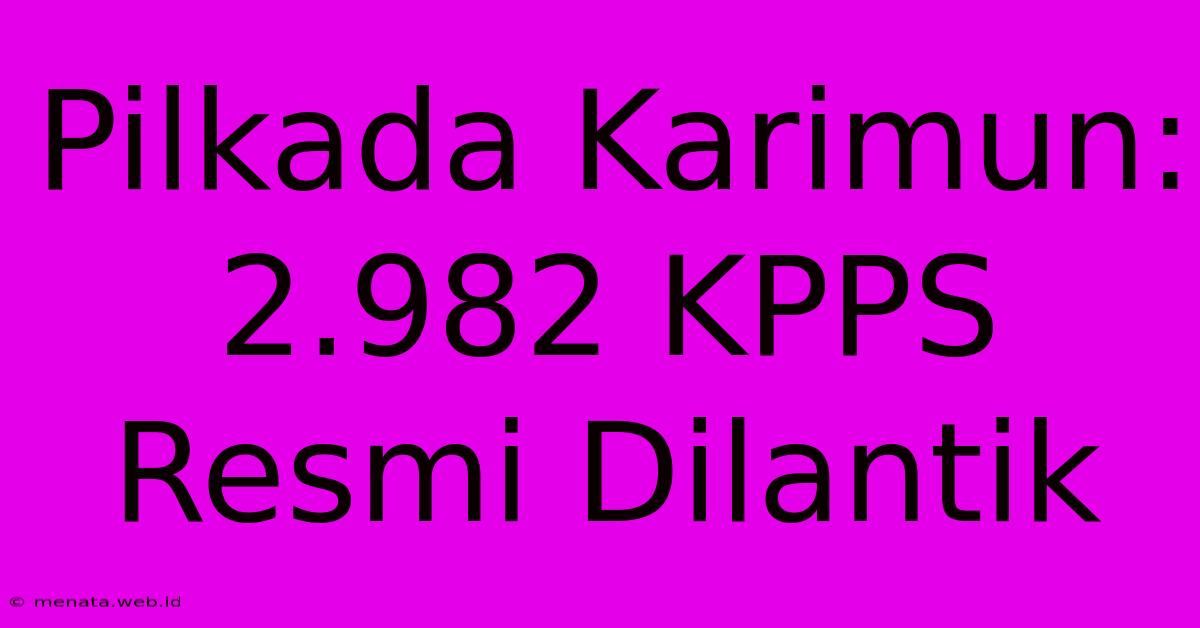 Pilkada Karimun: 2.982 KPPS Resmi Dilantik

© menata.web.id